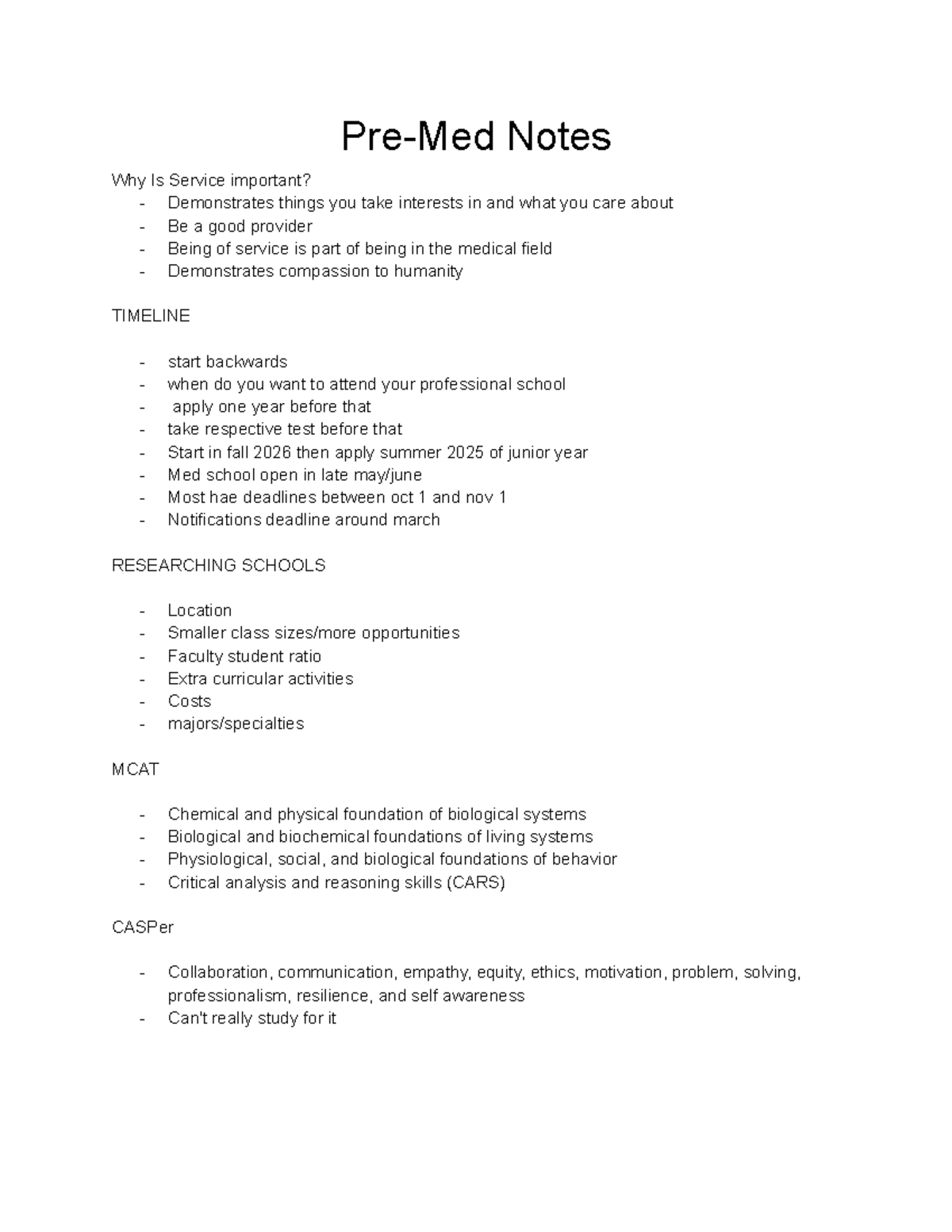 Pre-Med Notes

Why Is Service important?
- Demonstrates things you take interests in and what you care about
- Be a good provider
- Being of service is part of being in the medical field
- Demonstrates compassion to humanity

TIMELINE

- start backwards
- when do you want to attend your professional school
- apply one year before that
- take respective test before that
- Start in fall 2026 then apply summer 2025 of junior year
- Med school open in late may/june
- Most hae deadlines between oct 1 and nov 1
- Notifications deadline around march

RESEARCHING SCHOOLS

- Location
- Smaller class sizes/more opportunities
- Faculty student ratio
- Extra curricular activities
- Costs
- majors/specialties

MCAT

- Chemical and physical foundation of biological systems
- Biological and biochemical foundations of living systems
- Physiological, social, and biological foundations of behavior
- Critical analysis and reasoning skills (CARS)

CASPer

- Collaboration, communication, empathy, equity, ethics, motivation, problem, solving, professionalism, resilience, and self awareness
- Can't really study for it